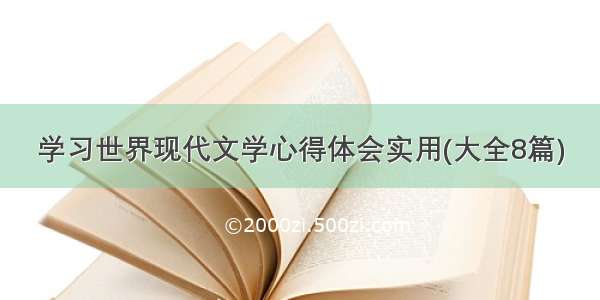 学习世界现代文学心得体会实用(大全8篇)

©2000zi.500zi.com